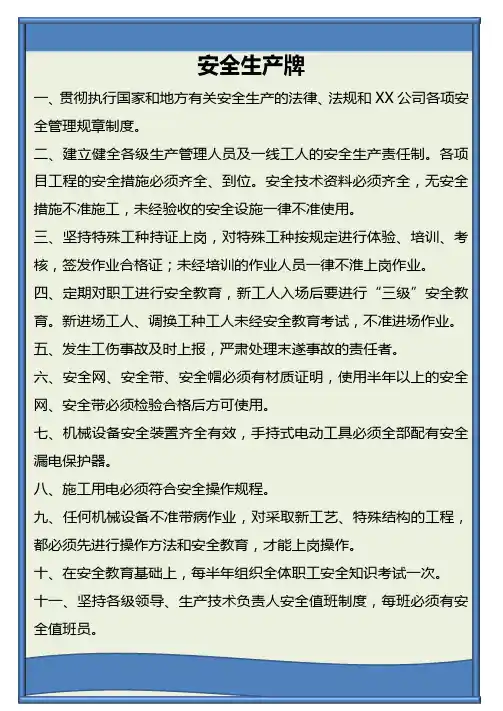 安全生产牌

一、贯彻执行国家和地方有关安全生产的法律、法规和 XX 公司各项安全管理规章制度。

二、建立健全各级生产管理人员及一线工人的安全生产责任制。各项目工程的安全措施必须齐全、到位。安全技术资料必须齐全，无安全措施不准施工，未经验收的安全设施一律不准使用。

三、坚持特殊工种持证上岗，对特殊工种按规定进行体验、培训、考核，签发作业合格证；未经培训的作业人员一律不准上岗作业。

四、定期对职工进行安全教育，新工人入场后要进行“三级”安全教育。新进场工人、调换工种工人未经安全教育考试，不准进场作业。

五、发生工伤事故及时上报，严肃处理未遂事故的责任者。

六、安全网、安全带、安全帽必须有材质证明，使用半年以上的安全网、安全带必须检验合格后方可使用。

七、机械设备安全装置齐全有效，手持式电动工具必须全部配有安全漏电保护器。

八、施工用电必须符合安全操作规程。

九、任何机械设备不准带病作业，对采取新工艺、特殊结构的工程，都必须先进行操作方法和安全教育，才能上岗操作。

十、在安全教育基础上，每半年组织全体职工安全知识考试一次。

十一、坚持各级领导、生产技术负责人安全值班制度，每班必须有安全值班员。